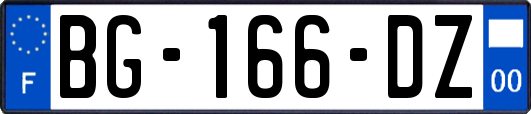 F

BG-166-DZ

00